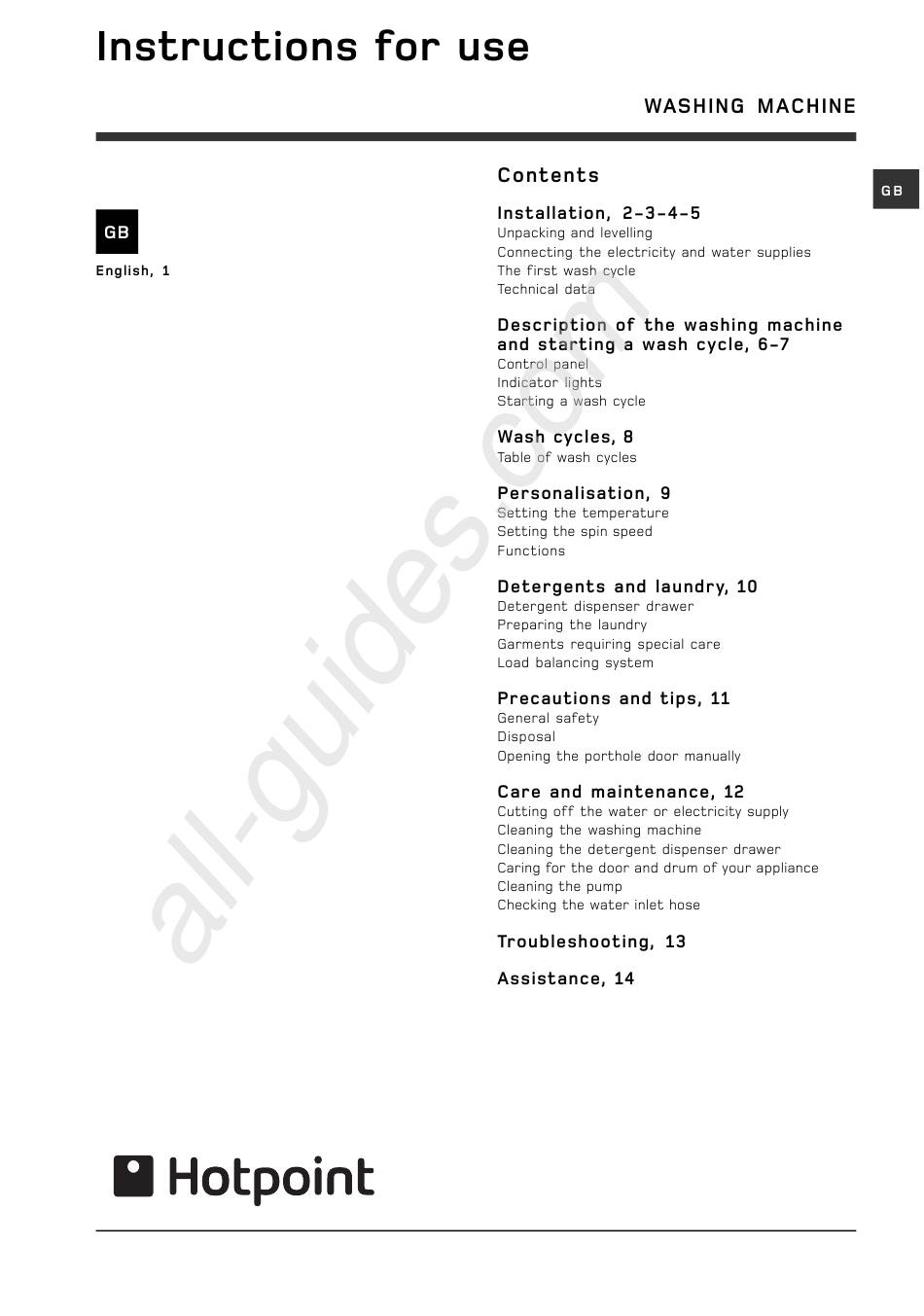 Instructions for use

WASHING MACHINE

GB

GB

English, 1

Contents

Installation, 2-3-4-5
Unpacking and levelling
Connecting the electricity and water supplies
The first wash cycle
Technical data

Description of the washing machine and starting a wash cycle, 6-7
Control panel
Indicator lights
Starting a wash cycle

Wash cycles, 8
Table of wash cycles

Personalisation, 9
Setting the temperature
Setting the spin speed
Functions

Detergents and laundry, 10
Detergent dispenser drawer
Preparing the laundry
Garments requiring special care
Load balancing system

Precautions and tips, 11
General safety
Disposal
Opening the porthole door manually

Care and maintenance, 12
Cutting off the water or electricity supply
Cleaning the washing machine
Cleaning the detergent dispenser drawer
Caring for the door and drum of your appliance
Cleaning the pump
Checking the water inlet hose

Troubleshooting, 13

Assistance, 14

all-guides.com

Hotpoint